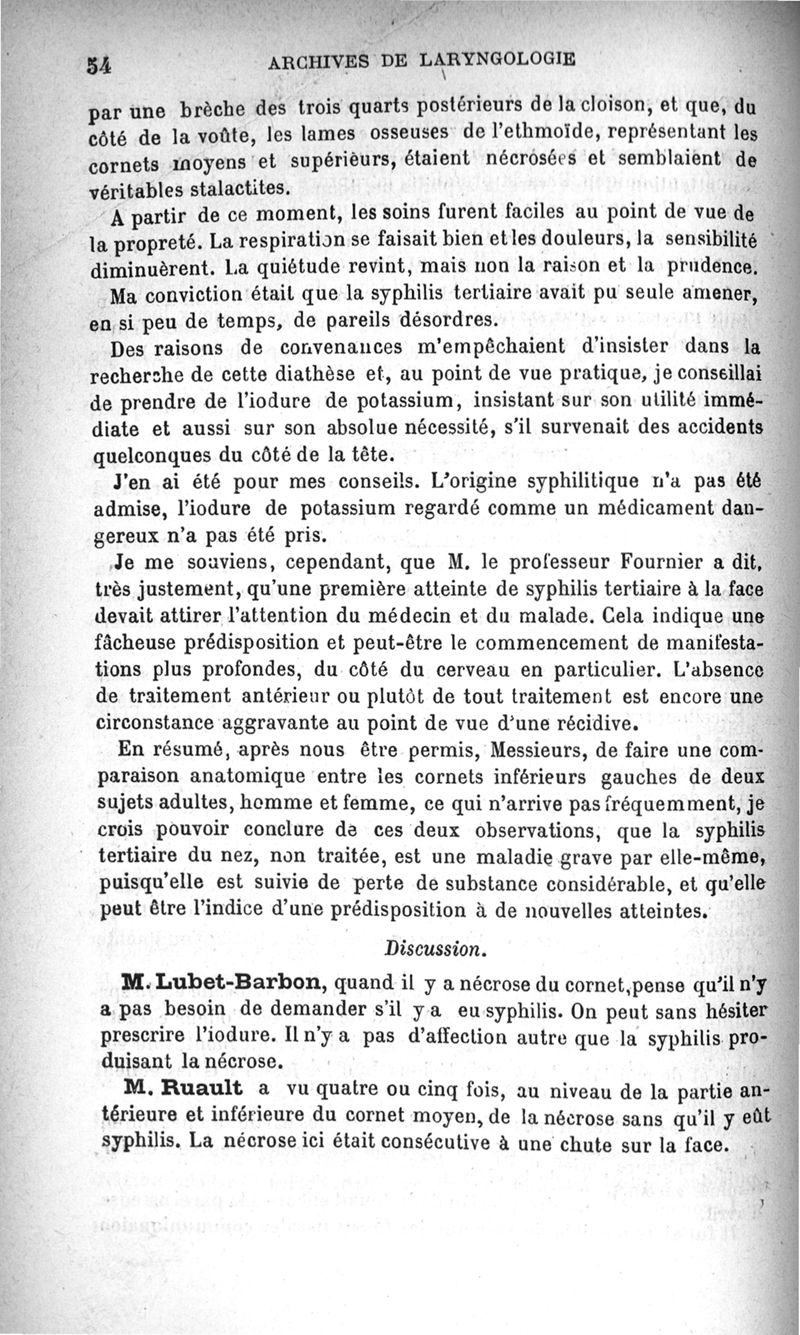 54 ARCHIVES DE LARYNGOLOGIE

par une brèche des trois quarts postérieurs de la cloison, et que, du côté de la voûte, les lames osseuses de l'ethmoïde, représentant les cornets moyens et supérieurs, étaient nécrosées et semblaient de véritables stalactites.

A partir de ce moment, les soins furent faciles au point de vue de la propreté. La respiration se faisait bien et les douleurs, la sensibilité diminuèrent. La quiétude revint, mais non la raison et la prudence. Ma conviction était que la syphilis tertiaire avait pu seule amener, en si peu de temps, de pareils désordres.

Des raisons de convenances m'empêchaient d'insister dans la recherche de cette diathèse et, au point de vue pratique, je conseillai de prendre de l'iodure de potassium, insistant sur son utilité immédiate et aussi sur son absolue nécessité, s'il survenait des accidents quelconques du côté de la tête.

J'en ai été pour mes conseils. L'origine syphilitique n'a pas été admise, l'iodure de potassium regardé comme un médicament dangereux n'a pas été pris.

Je me souviens, cependant, que M. le professeur Fournier a dit, très justement, qu'une première atteinte de syphilis tertiaire à la face devait attirer l'attention du médecin et du malade. Cela indique une fâcheuse prédisposition et peut-être le commencement de manifestations plus profondes, du côté du cerveau en particulier. L'absence de traitement antérieur ou plutôt de tout traitement est encore une circonstance aggravante au point de vue d'une récidive.

En résumé, après nous être permis, Messieurs, de faire une comparaison anatomique entre les cornets inférieurs gauches de deux sujets adultes, homme et femme, ce qui n'arrive pas fréquemment, je crois pouvoir conclure de ces deux observations, que la syphilis tertiaire du nez, non traitée, est une maladie grave par elle-même, puisqu'elle est suivie de perte de substance considérable, et qu'elle peut être l'indice d'une prédisposition à de nouvelles atteintes.

Discussion.

M. Lubet-Barbon, quand il y a nécrose du cornet, pense qu'il n'y a pas besoin de demander s'il y a eu syphilis. On peut sans hésiter prescrire l'iodure. Il n'y a pas d'affection autre que la syphilis produisant la nécrose.

M. Ruault a vu quatre ou cinq fois, au niveau de la partie antérieure et inférieure du cornet moyen, de la nécrose sans qu'il y eût syphilis. La nécrose ici était consécutive à une chute sur la face.